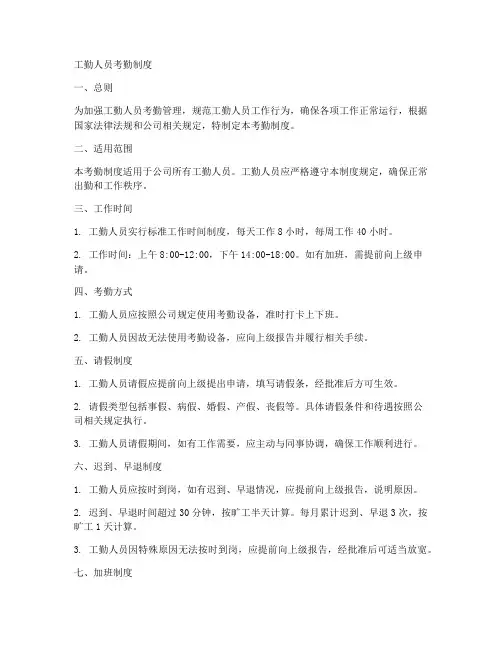 工勤人员考勤制度

一、总则

为加强工勤人员考勤管理，规范工勤人员工作行为，确保各项工作正常运行，根据国家法律法规和公司相关规定，特制定本考勤制度。

二、适用范围

本考勤制度适用于公司所有工勤人员。工勤人员应严格遵守本制度规定，确保正常出勤和工作秩序。

三、工作时间

1. 工勤人员实行标准工作时间制度，每天工作 8 小时，每周工作 40 小时。

2. 工作时间：上午 8:00-12:00，下午 14:00-18:00。如有加班，需提前向上级申请。

四、考勤方式

1. 工勤人员应按照公司规定使用考勤设备，准时打卡上下班。

2. 工勤人员因故无法使用考勤设备，应向上级报告并履行相关手续。

五、请假制度

1. 工勤人员请假应提前向上级提出申请，填写请假条，经批准后方可生效。

2. 请假类型包括事假、病假、婚假、产假、丧假等。具体请假条件和待遇按照公司相关规定执行。

3. 工勤人员请假期间，如有工作需要，应主动与同事协调，确保工作顺利进行。

六、迟到、早退制度

1. 工勤人员应按时到岗，如有迟到、早退情况，应提前向上级报告，说明原因。

2. 迟到、早退时间超过 30 分钟，按旷工半天计算。每月累计迟到、早退 3 次，按旷工 1 天计算。

3. 工勤人员因特殊原因无法按时到岗，应提前向上级报告，经批准后可适当放宽。

七、加班制度